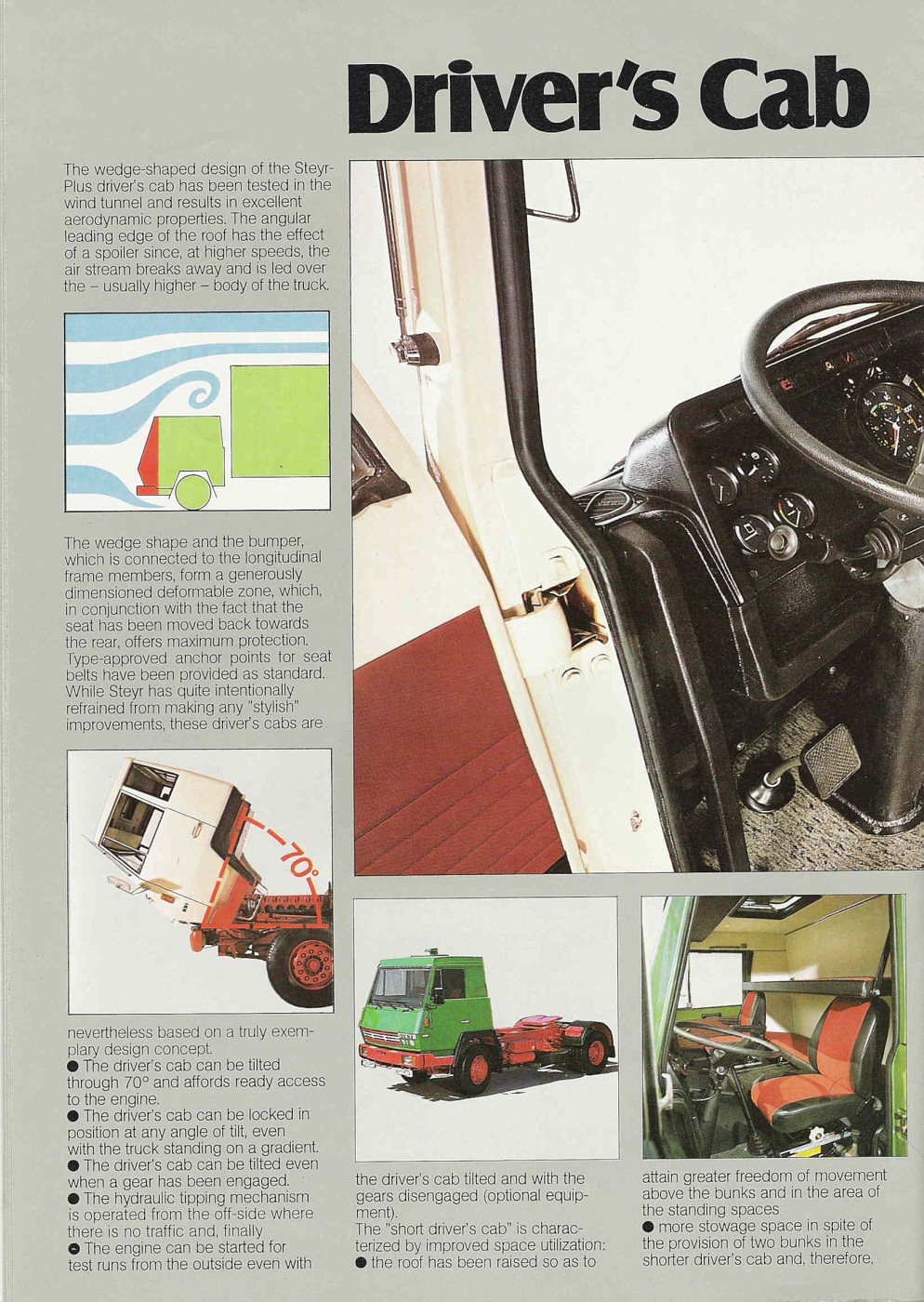 Driver's Cab

The wedge-shaped design of the Steyr-Plus driver's cab has been tested in the wind tunnel and results in excellent aerodynamic properties. The angular leading edge of the roof has the effect of a spoiler since, at higher speeds, the air stream breaks away and is led over the – usually higher – body of the truck.

The wedge shape and the bumper, which is connected to the longitudinal frame members, form a generously dimensioned deformable zone, which, in conjunction with the fact that the seat has been moved back towards the rear, offers maximum protection. Type-approved anchor points for seat belts have been provided as standard. While Steyr has quite intentionally refrained from making any "stylish" improvements, these driver's cabs are

70°

nevertheless based on a truly exemplary design concept.
● The driver's cab can be tilted through 70° and affords ready access to the engine.
● The driver's cab can be locked in position at any angle of tilt, even with the truck standing on a gradient.
● The driver's cab can be tilted even when a gear has been engaged.
● The hydraulic tipping mechanism is operated from the off-side where there is no traffic and, finally
● The engine can be started for test runs from the outside even with

the driver's cab tilted and with the gears disengaged (optional equipment).
The "short driver's cab" is characterized by improved space utilization:
● the roof has been raised so as to

attain greater freedom of movement above the bunks and in the area of the standing spaces
● more stowage space in spite of the provision of two bunks in the shorter driver's cab and, therefore,